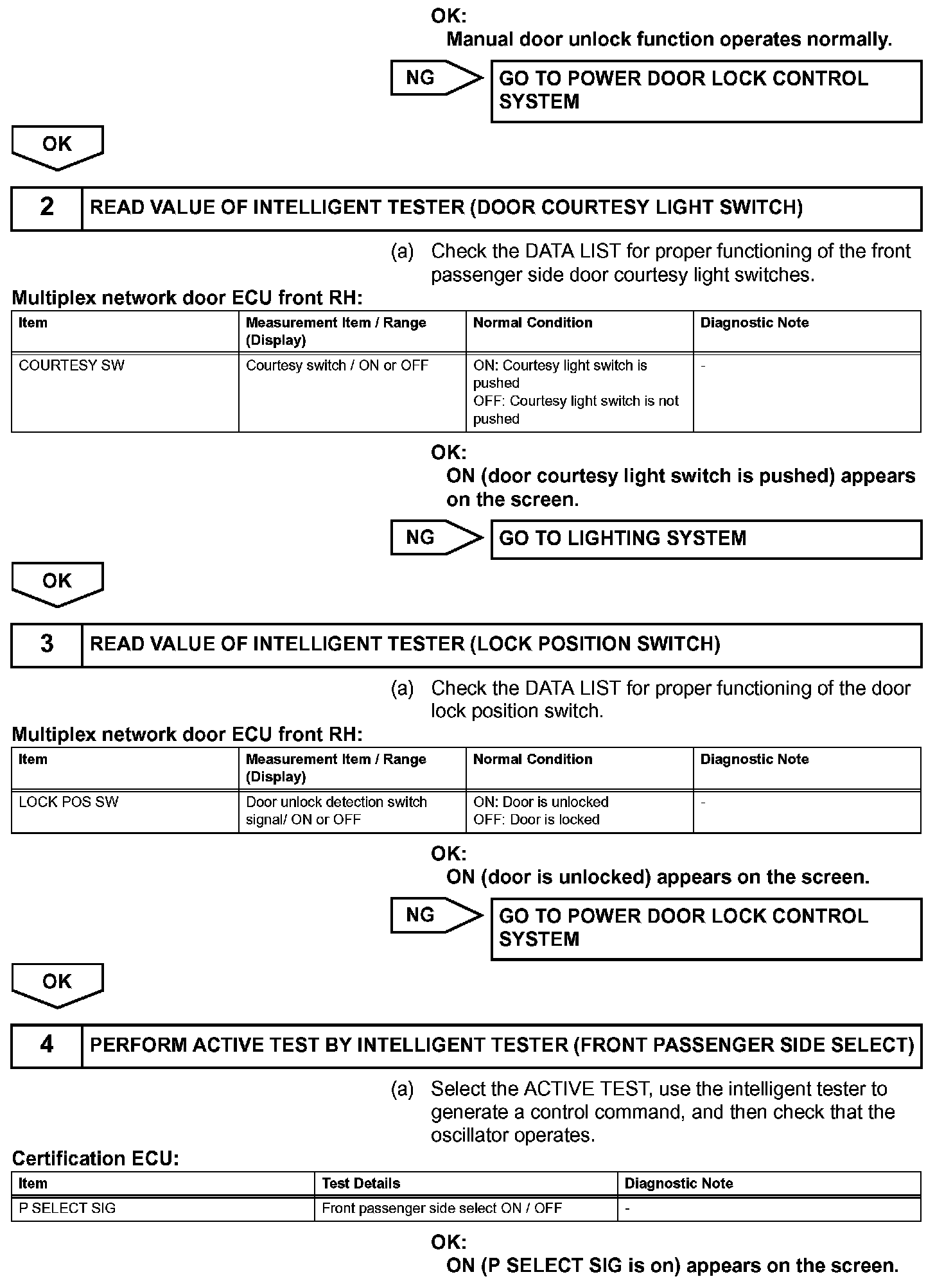 OK:
Manual door unlock function operates normally.

NG

GO TO POWER DOOR LOCK CONTROL SYSTEM

OK

2

READ VALUE OF INTELLIGENT TESTER (DOOR COURTESY LIGHT SWITCH)

(a) Check the DATA LIST for proper functioning of the front passenger side door courtesy light switches.

Multiplex network door ECU front RH:

| Item | Measurement Item / Range (Display) | Normal Condition | Diagnostic Note |
|---|---|---|---|
| COURTESY SW | Courtesy switch / ON or OFF | ON: Courtesy light switch is pushed OFF: Courtesy light switch is not pushed | - |

OK:
ON (door courtesy light switch is pushed) appears on the screen.

NG

GO TO LIGHTING SYSTEM

OK

3

READ VALUE OF INTELLIGENT TESTER (LOCK POSITION SWITCH)

(a) Check the DATA LIST for proper functioning of the door lock position switch.

Multiplex network door ECU front RH:

| Item | Measurement Item / Range (Display) | Normal Condition | Diagnostic Note |
|---|---|---|---|
| LOCK POS SW | Door unlock detection switch signal/ ON or OFF | ON: Door is unlocked OFF: Door is locked | - |

OK:
ON (door is unlocked) appears on the screen.

NG

GO TO POWER DOOR LOCK CONTROL SYSTEM

OK

4

PERFORM ACTIVE TEST BY INTELLIGENT TESTER (FRONT PASSENGER SIDE SELECT)

(a) Select the ACTIVE TEST, use the intelligent tester to generate a control command, and then check that the oscillator operates.

Certification ECU:

| Item | Test Details | Diagnostic Note |
|---|---|---|
| P SELECT SIG | Front passenger side select ON / OFF | - |

OK:
ON (P SELECT SIG is on) appears on the screen.